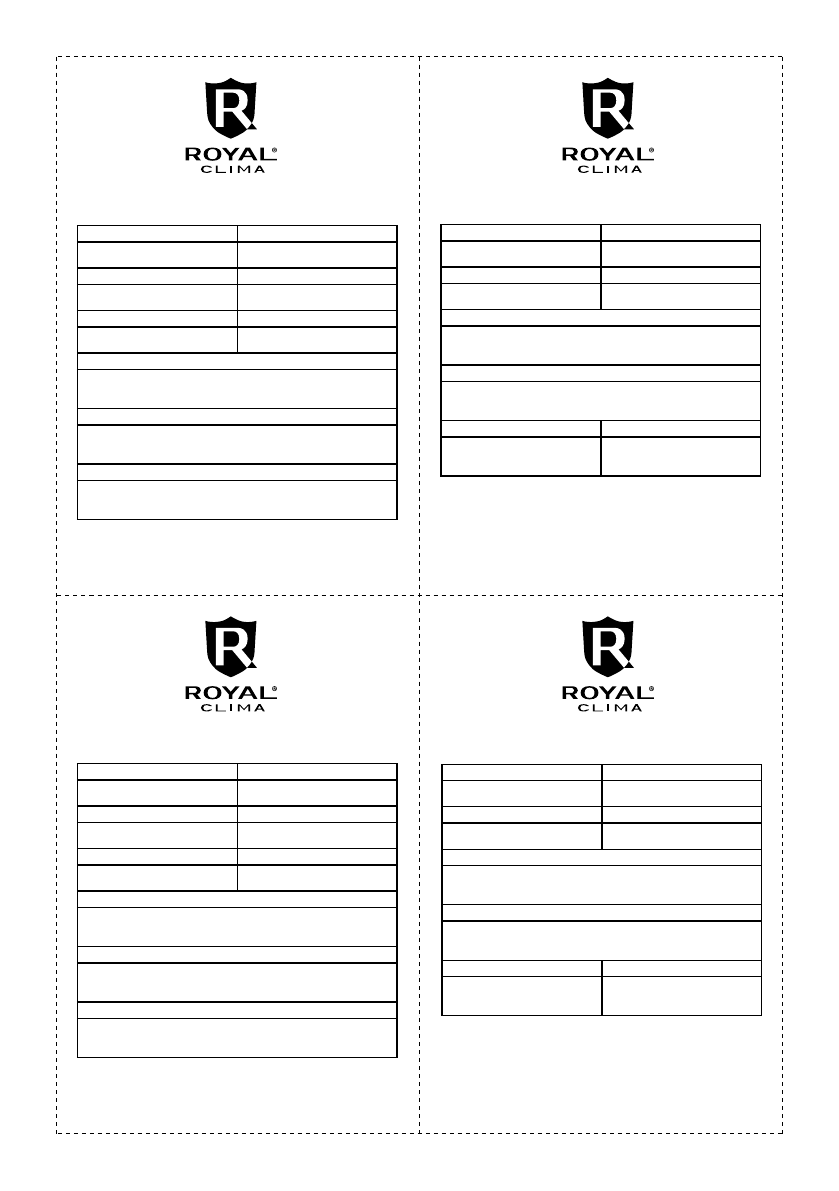 R
ROYAL®
CLIMA

R
ROYAL®
CLIMA

R
ROYAL®
CLIMA

R
ROYAL®
CLIMA